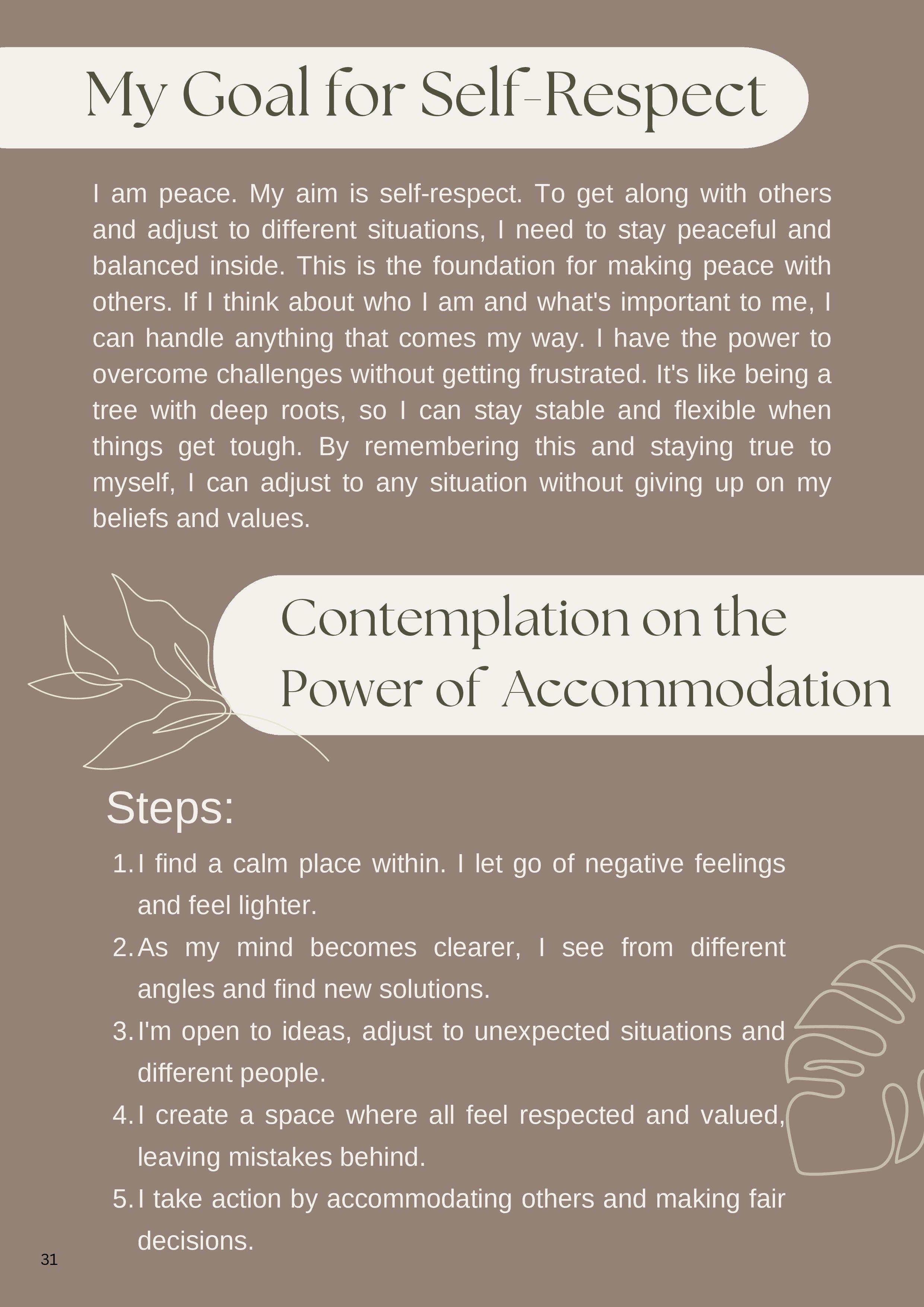 My Goal for Self-Respect

I am peace. My aim is self-respect. To get along with others and adjust to different situations, I need to stay peaceful and balanced inside. This is the foundation for making peace with others. If I think about who I am and what's important to me, I can handle anything that comes my way. I have the power to overcome challenges without getting frustrated. It's like being a tree with deep roots, so I can stay stable and flexible when things get tough. By remembering this and staying true to myself, I can adjust to any situation without giving up on my beliefs and values.

Contemplation on the Power of Accommodation

Steps:

1. I find a calm place within. I let go of negative feelings and feel lighter.
2. As my mind becomes clearer, I see from different angles and find new solutions.
3. I'm open to ideas, adjust to unexpected situations and different people.
4. I create a space where all feel respected and valued, leaving mistakes behind.
5. I take action by accommodating others and making fair decisions.

31